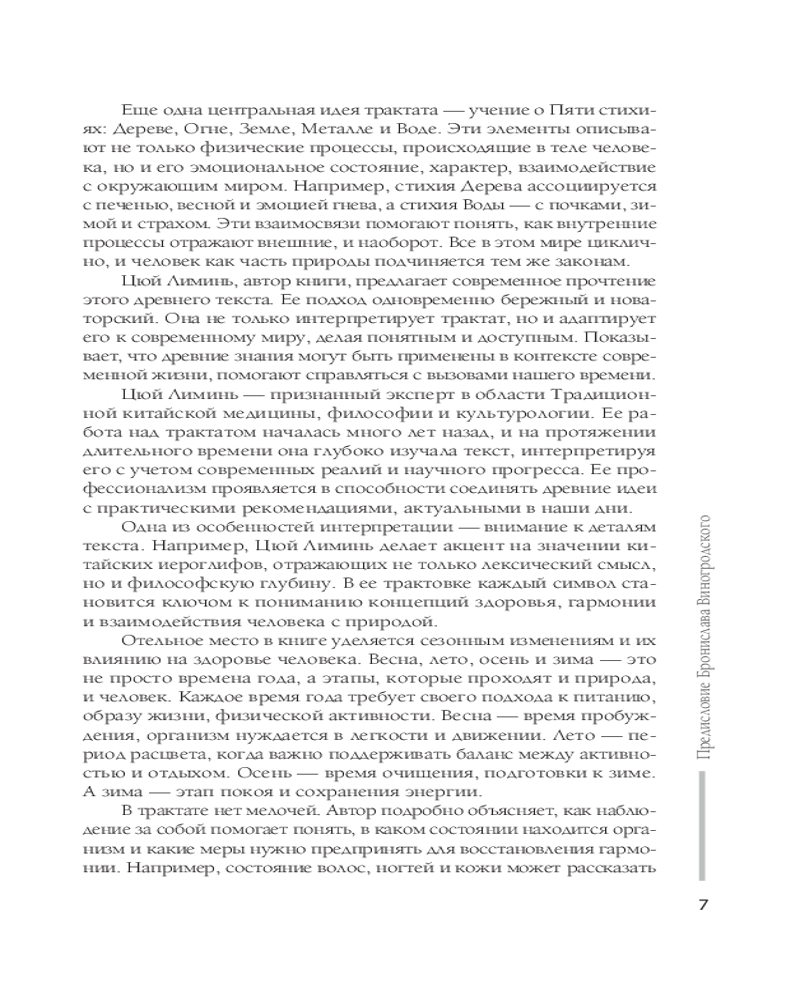 Еще одна центральная идея трактата — учение о Пяти стихиях: Дереве, Огне, Земле, Металле и Воде. Эти элементы описывают не только физические процессы, происходящие в теле человека, но и его эмоциональное состояние, характер, взаимодействие с окружающим миром. Например, стихия Дерева ассоциируется с печенью, весной и эмоцией гнева, а стихия Воды — с почками, зимой и страхом. Эти взаимосвязи помогают понять, как внутренние процессы отражают внешние, и наоборот. Все в этом мире циклично, и человек как часть природы подчиняется тем же законам.

Цюй Лиминь, автор книги, предлагает современное прочтение этого древнего текста. Ее подход одновременно бережный и новаторский. Она не только интерпретирует трактат, но и адаптирует его к современному миру, делая понятным и доступным. Показывает, что древние знания могут быть применены в контексте современной жизни, помогают справляться с вызовами нашего времени.

Цюй Лиминь — признанный эксперт в области Традиционной китайской медицины, философии и культурологии. Ее работа над трактатом началась много лет назад, и на протяжении длительного времени она глубоко изучала текст, интерпретируя его с учетом современных реалий и научного прогресса. Ее профессионализм проявляется в способности соединять древние идеи с практическими рекомендациями, актуальными в наши дни.

Одна из особенностей интерпретации — внимание к деталям текста. Например, Цюй Лиминь делает акцент на значении китайских иероглифов, отражающих не только лексический смысл, но и философскую глубину. В ее трактовке каждый символ становится ключом к пониманию концепций здоровья, гармонии и взаимодействия человека с природой.

Отельное место в книге уделяется сезонным изменениям и их влиянию на здоровье человека. Весна, лето, осень и зима — это не просто времена года, а этапы, которые проходят и природа, и человек. Каждое время года требует своего подхода к питанию, образу жизни, физической активности. Весна — время пробуждения, организм нуждается в легкости и движении. Лето — период расцвета, когда важно поддерживать баланс между активностью и отдыхом. Осень — время очищения, подготовки к зиме. А зима — этап покоя и сохранения энергии.

В трактате нет мелочей. Автор подробно объясняет, как наблюдение за собой помогает понять, в каком состоянии находится организм и какие меры нужно предпринять для восстановления гармонии. Например, состояние волос, ногтей и кожи может рассказать

Предисловие Бронислава Виногродского

7